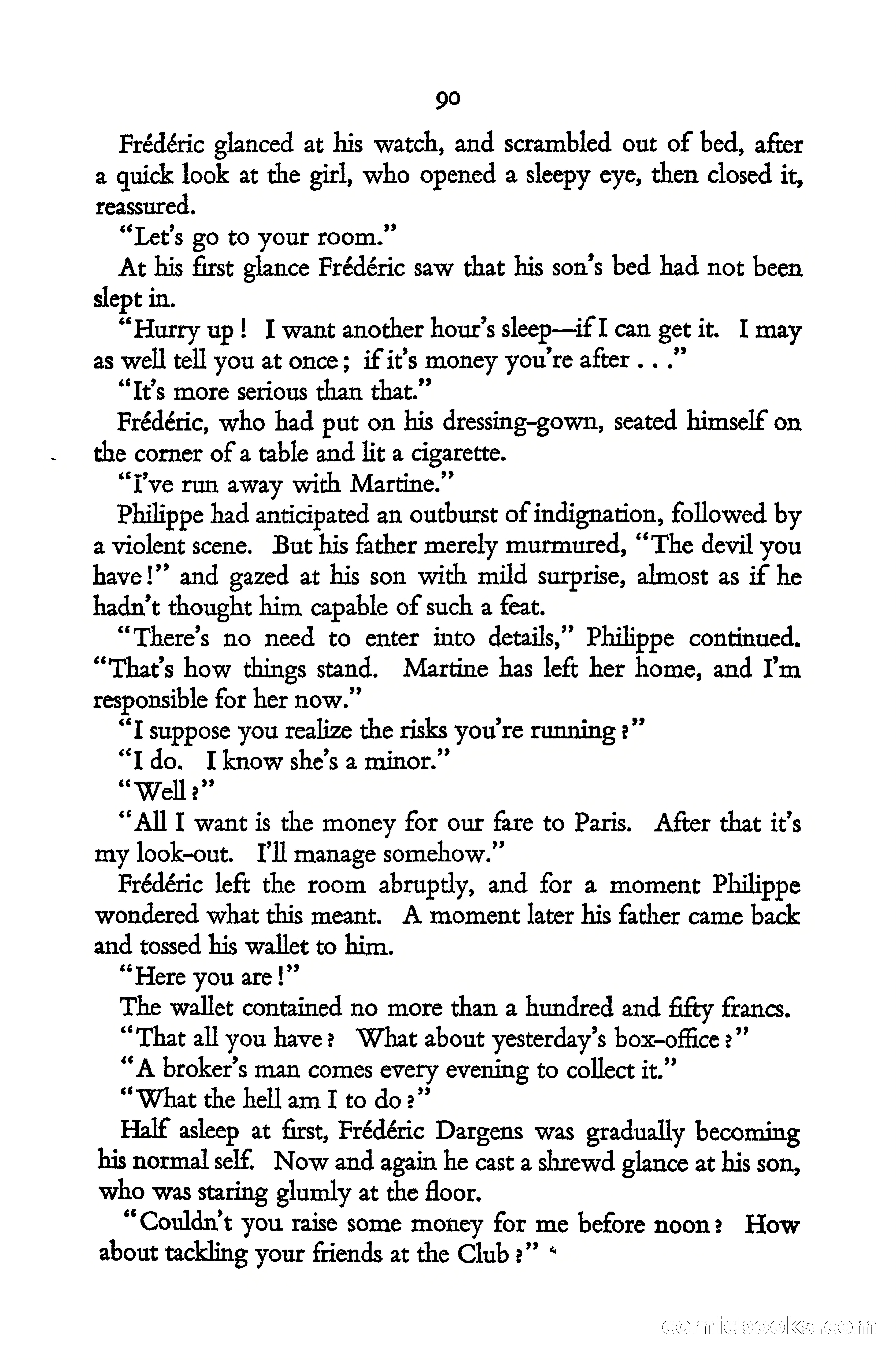 90

Frédéric glanced at his watch, and scrambled out of bed, after a quick look at the girl, who opened a sleepy eye, then closed it, reassured.

"Let's go to your room."

At his first glance Frédéric saw that his son's bed had not been slept in.

"Hurry up! I want another hour's sleep—if I can get it. I may as well tell you at once; if it's money you're after . . ."

"It's more serious than that."

Frédéric, who had put on his dressing-gown, seated himself on the corner of a table and lit a cigarette.

"I've run away with Martine."

Philippe had anticipated an outburst of indignation, followed by a violent scene. But his father merely murmured, "The devil you have!" and gazed at his son with mild surprise, almost as if he hadn't thought him capable of such a feat.

"There's no need to enter into details," Philippe continued. "That's how things stand. Martine has left her home, and I'm responsible for her now."

"I suppose you realize the risks you're running?"

"I do. I know she's a minor."

"Well?"

"All I want is the money for our fare to Paris. After that it's my look-out. I'll manage somehow."

Frédéric left the room abruptly, and for a moment Philippe wondered what this meant. A moment later his father came back and tossed his wallet to him.

"Here you are!"

The wallet contained no more than a hundred and fifty francs.

"That all you have? What about yesterday's box-office?"

"A broker's man comes every evening to collect it."

"What the hell am I to do?"

Half asleep at first, Frédéric Dargens was gradually becoming his normal self. Now and again he cast a shrewd glance at his son, who was staring glumly at the floor.

"Couldn't you raise some money for me before noon? How about tackling your friends at the Club?"

comicbooks.com